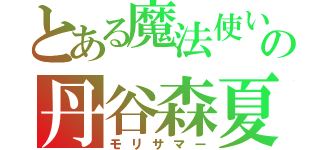 とある魔法使いの
丹谷森夏
モリサマー